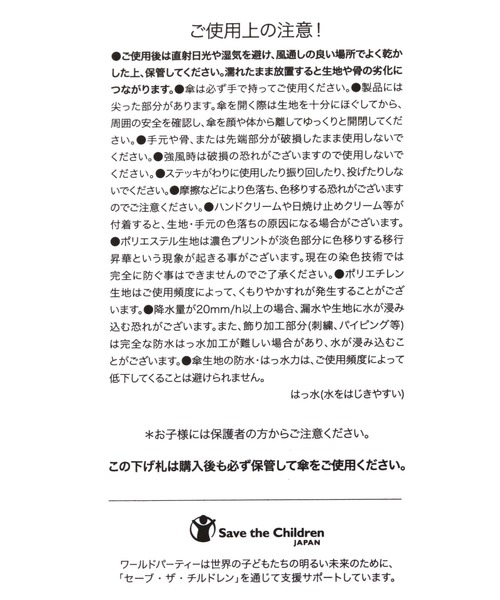 ご使用上の注意！

●ご使用後は直射日光や湿気を避け、風通しの良い場所でよく乾かした上、保管してください。濡れたまま放置すると生地や骨の劣化につながります。●傘は必ず手で持ってご使用ください。●製品には尖った部分があります。傘を開く際は生地を十分にほぐしてから、周囲の安全を確認し、傘を顔や体から離してゆっくりと開閉してください。●手元や骨、または先端部分が破損したまま使用しないでください。●強風時は破損の恐れがございますので使用しないでください。●ステッキがわりに使用したり振り回したり、投げたりしないでください。●摩擦などにより色落ち、色移りする恐れがございますのでご注意ください。●ハンドクリームや日焼け止めクリーム等が付着すると、生地・手元の色落ちの原因になる場合がございます。●ポリエステル生地は濃色プリントが淡色部分に色移りする移行昇華という現象が起きる事がございます。現在の染色技術では完全に防ぐ事はできませんのでご了承ください。●ポリエチレン生地はご使用頻度によって、くもりやかすれが発生することがございます。●降水量が20mm/h以上の場合、漏水や生地に水が浸み込む恐れがございます。また、飾り加工部分(刺繍、パイピング等)は完全な防水はっ水加工が難しい場合があり、水が浸み込むことがございます。●傘生地の防水・はっ水力は、ご使用頻度によって低下してくることは避けられません。

はっ水(水をはじきやすい)

＊お子様には保護者の方からご注意ください。

この下げ札は購入後も必ず保管して傘をご使用ください。

Save the Children
JAPAN

ワールドパーティーは世界の子どもたちの明るい未来のために、「セーブ・ザ・チルドレン」を通じて支援サポートしています。